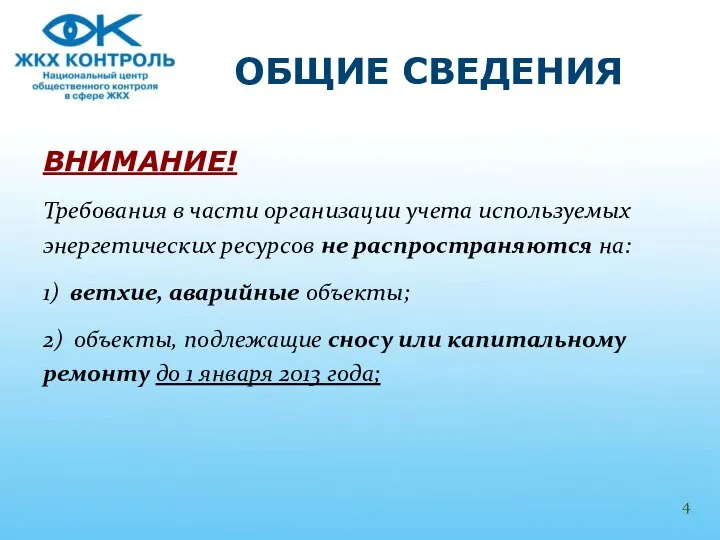 ЖКХ КОНТРОЛЬ
Национальный центр общественного контроля в сфере ЖКХ

ОБЩИЕ СВЕДЕНИЯ

ВНИМАНИЕ!

Требования в части организации учета используемых энергетических ресурсов не распространяются на:

1) ветхие, аварийные объекты;

2) объекты, подлежащие сносу или капитальному ремонту до 1 января 2013 года;

4